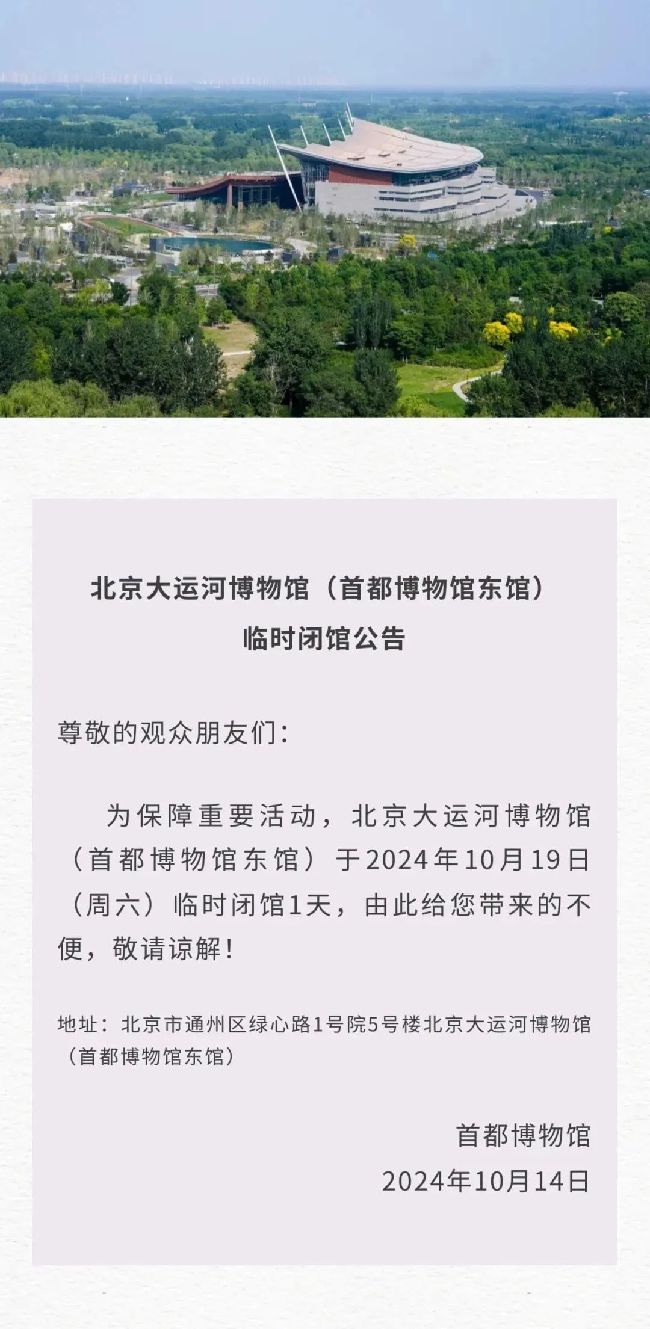 北京大运河博物馆（首都博物馆东馆）
临时闭馆公告

尊敬的观众朋友们：

为保障重要活动，北京大运河博物馆（首都博物馆东馆）于2024年10月19日（周六）临时闭馆1天，由此给您带来的不便，敬请谅解！

地址：北京市通州区绿心路1号院5号楼北京大运河博物馆（首都博物馆东馆）

首都博物馆
2024年10月14日